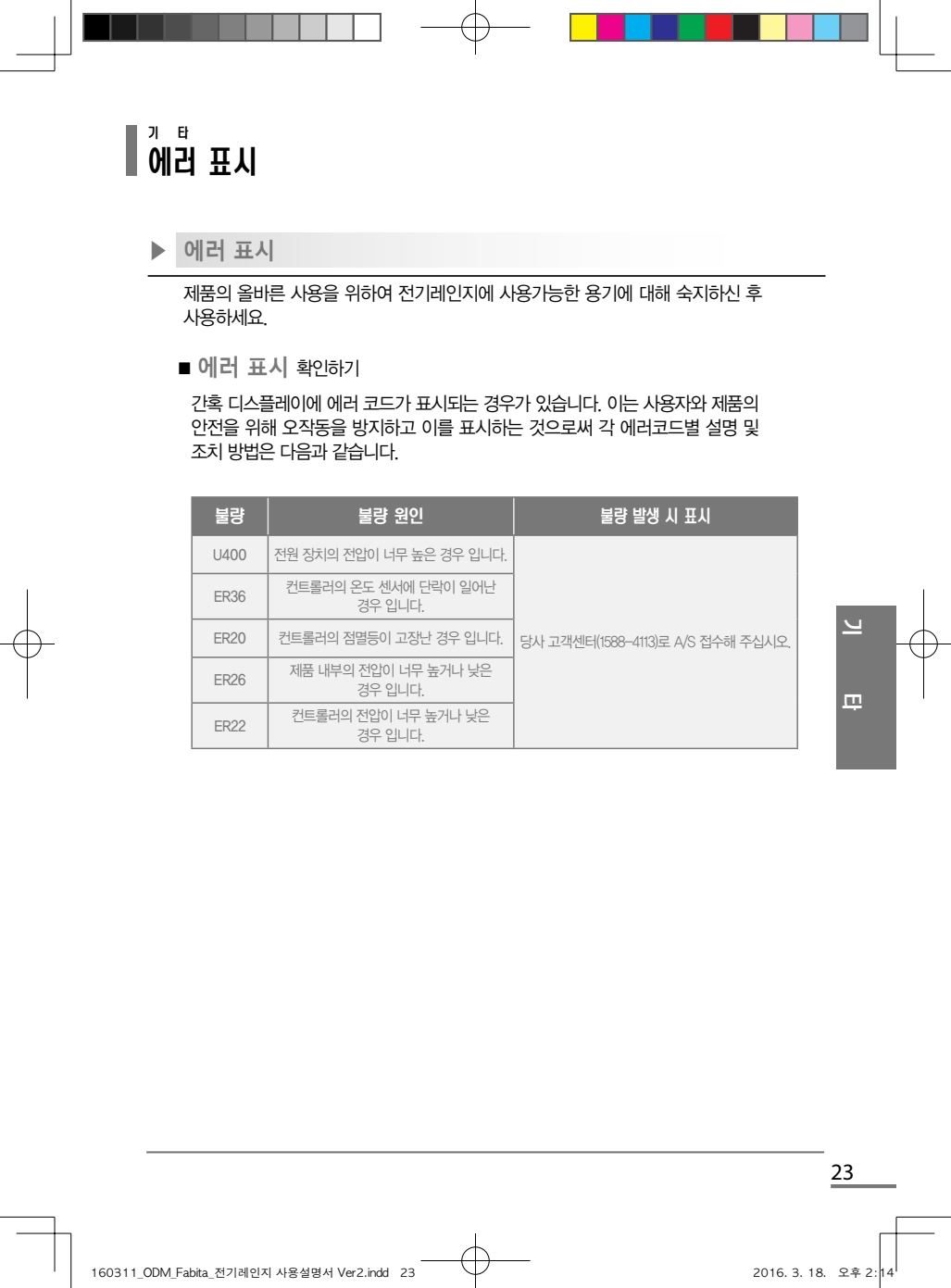 기 타
에러 표시

▶ 에러 표시

제품의 올바른 사용을 위하여 전기레인지에 사용가능한 용기에 대해 숙지하신 후 사용하세요.

■ 에러 표시 확인하기

간혹 디스플레이에 에러 코드가 표시되는 경우가 있습니다. 이는 사용자와 제품의 안전을 위해 오작동을 방지하고 이를 표시하는 것으로써 각 에러코드별 설명 및 조치 방법은 다음과 같습니다.

| 불량 | 불량 원인 | 불량 발생 시 표시 |
|---|---|---|
| U400 | 전원 장치의 전압이 너무 높은 경우 입니다. | 당사 고객센터(1588-4113)로 A/S 접수해 주십시오. |
| ER36 | 컨트롤러의 온도 센서에 단락이 일어난 경우 입니다. | |
| ER20 | 컨트롤러의 점멸등이 고장난 경우 입니다. | |
| ER26 | 제품 내부의 전압이 너무 높거나 낮은 경우 입니다. | |
| ER22 | 컨트롤러의 전압이 너무 높거나 낮은 경우 입니다. | |

기 타

23

160311_ODM_Fabita_전기레인지 사용설명서 Ver2.indd 23 2016. 3. 18. 오후 2:14